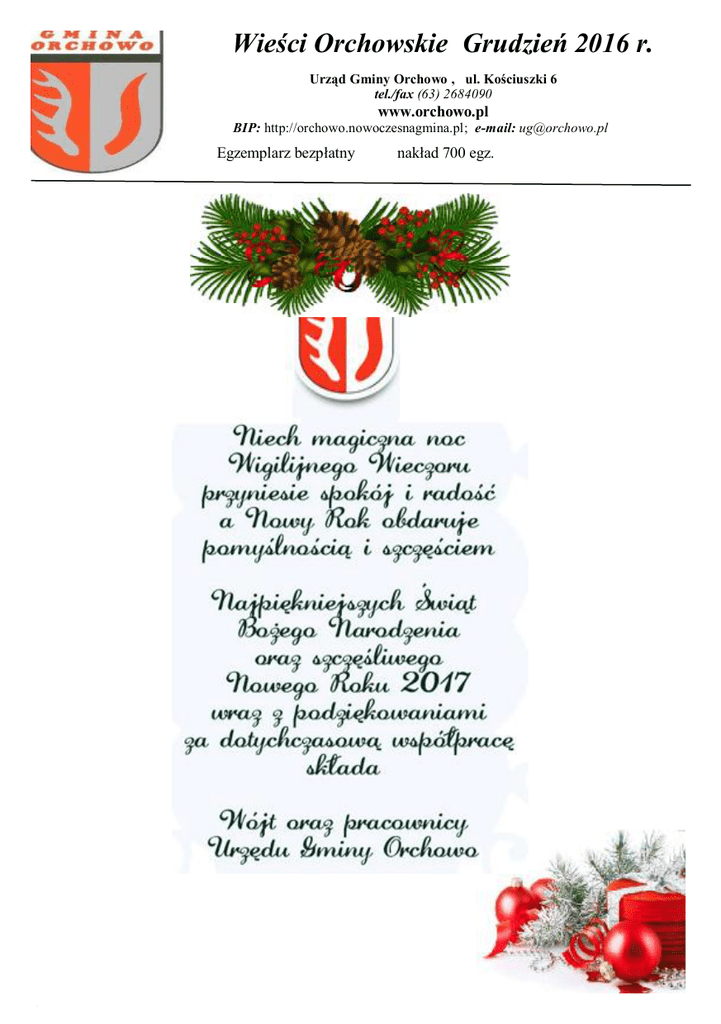 GMINA ORCHOWO

Wieści Orchowskie Grudzień 2016 r.

Urząd Gminy Orchowo , ul. Kościuszki 6
tel./fax (63) 2684090
www.orchowo.pl
BIP: http://orchowo.nowoczesnagmina.pl; e-mail: ug@orchowo.pl

Egzemplarz bezpłatny nakład 700 egz.

Niech magiczna noc Wigilijnego Wieczoru przyniesie spokój i radość a Nowy Rok obdaruje pomyślnością i szczęściem

Najpiękniejszych Świąt Bożego Narodzenia oraz szczęśliwego Nowego Roku 2017 wraz z podziękowaniami za dotychczasową współpracę składa

Wójt oraz pracownicy Urzędu Gminy Orchowo